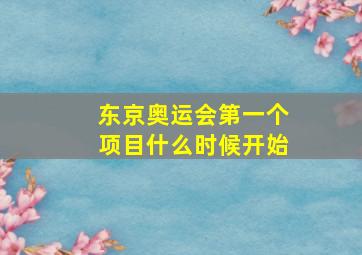 东京奥运会第一个项目什么时候开始